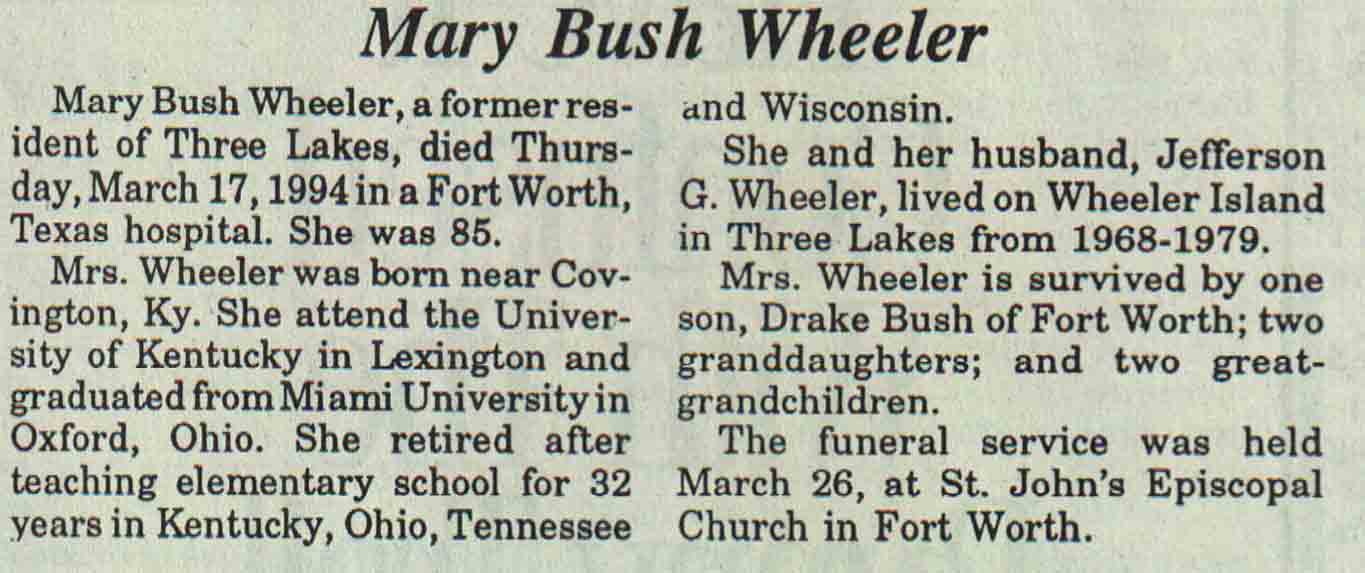 Mary Bush Wheeler

Mary Bush Wheeler, a former resident of Three Lakes, died Thursday, March 17, 1994 in a Fort Worth, Texas hospital. She was 85.

Mrs. Wheeler was born near Covington, Ky. She attend the University of Kentucky in Lexington and graduated from Miami University in Oxford, Ohio. She retired after teaching elementary school for 32 years in Kentucky, Ohio, Tennessee and Wisconsin.

She and her husband, Jefferson G. Wheeler, lived on Wheeler Island in Three Lakes from 1968-1979.

Mrs. Wheeler is survived by one son, Drake Bush of Fort Worth; two granddaughters; and two great-grandchildren.

The funeral service was held March 26, at St. John's Episcopal Church in Fort Worth.